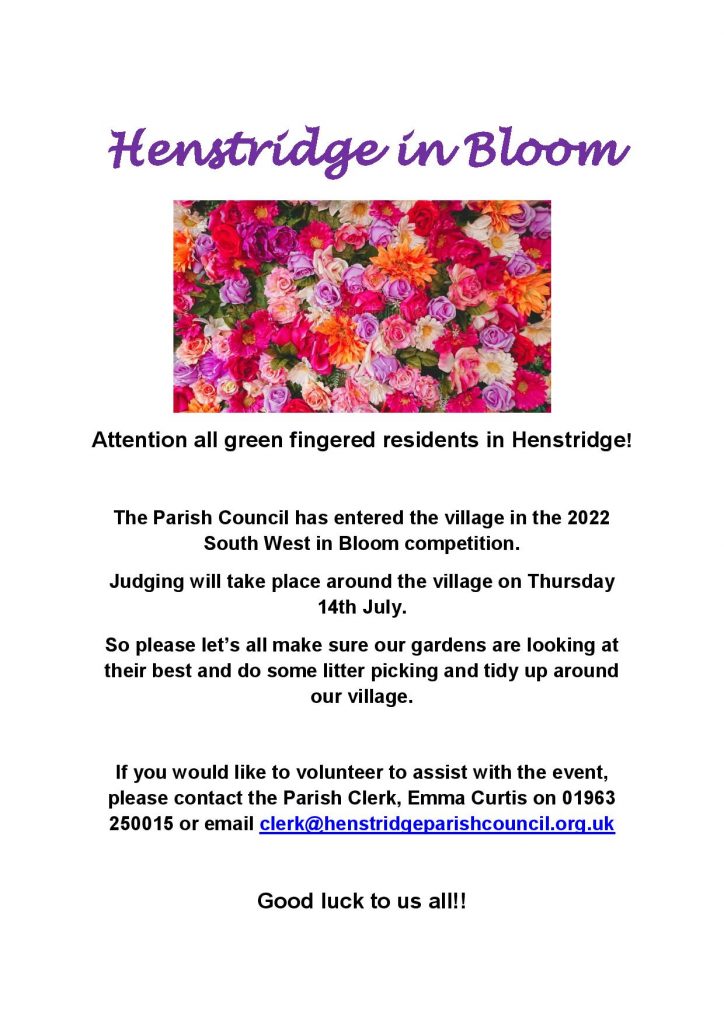 Henstridge in Bloom

Attention all green fingered residents in Henstridge!

The Parish Council has entered the village in the 2022 South West in Bloom competition.

Judging will take place around the village on Thursday 14th July.

So please let's all make sure our gardens are looking at their best and do some litter picking and tidy up around our village.

If you would like to volunteer to assist with the event, please contact the Parish Clerk, Emma Curtis on 01963 250015 or email clerk@henstridgeparishcouncil.org.uk

Good luck to us all!!